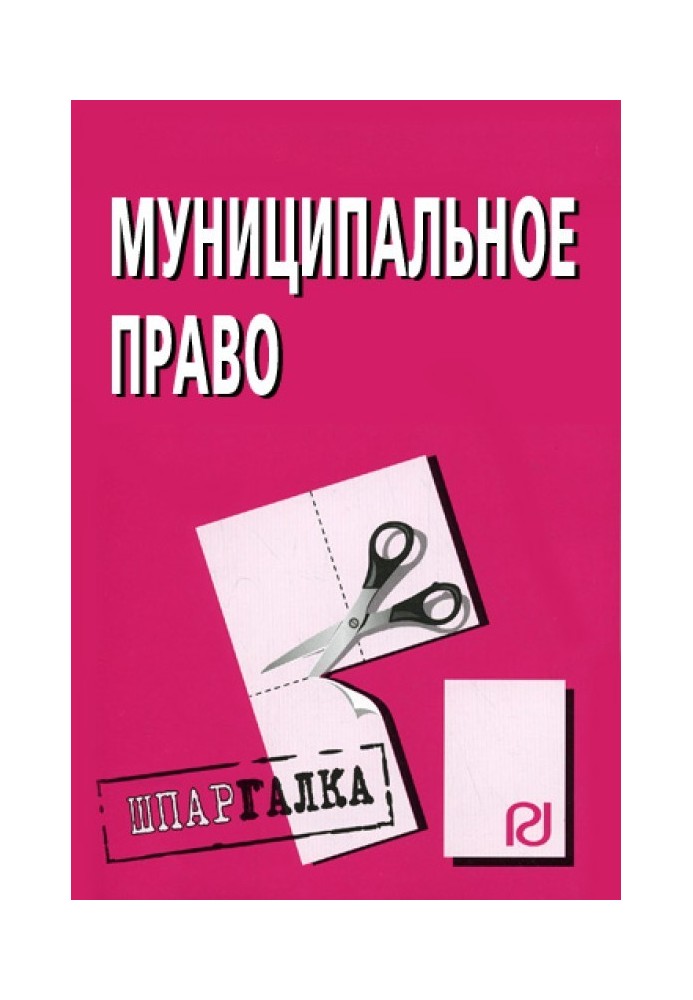 МУНИЦИПАЛЬНОЕ ПРАВО

ШПАРГАЛКА